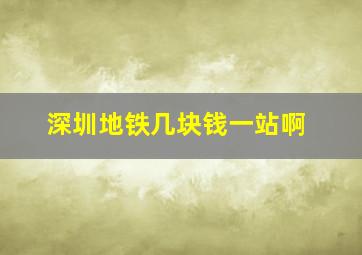 深圳地铁几块钱一站啊